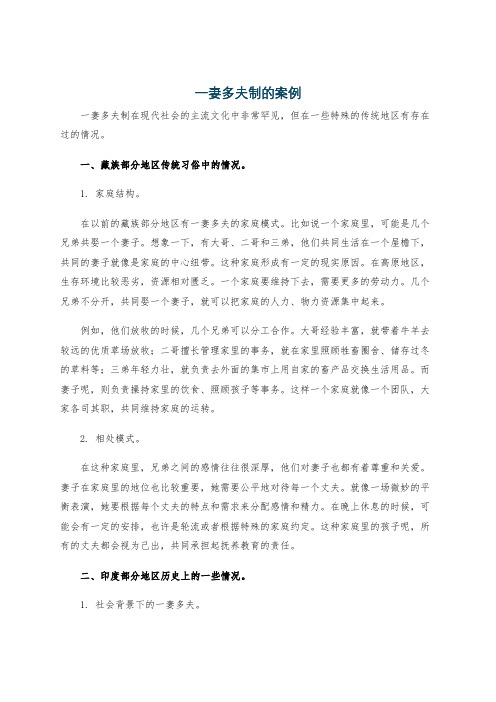 一妻多夫制的案例

一妻多夫制在现代社会的主流文化中非常罕见，但在一些特殊的传统地区有存在过的情况。

一、藏族部分地区传统习俗中的情况。

1. 家庭结构。

在以前的藏族部分地区有一妻多夫的家庭模式。比如说一个家庭里，可能是几个兄弟共娶一个妻子。想象一下，有大哥、二哥和三弟，他们共同生活在一个屋檐下，共同的妻子就像是家庭的中心纽带。这种家庭形成有一定的现实原因。在高原地区，生存环境比较恶劣，资源相对匮乏。一个家庭要维持下去，需要更多的劳动力。几个兄弟不分开，共同娶一个妻子，就可以把家庭的人力、物力资源集中起来。

例如，他们放牧的时候，几个兄弟可以分工合作。大哥经验丰富，就带着牛羊去较远的优质草场放牧；二哥擅长管理家里的事务，就在家里照顾牲畜圈舍、储存过冬的草料等；三弟年轻力壮，就负责去外面的集市上用自家的畜产品交换生活用品。而妻子呢，则负责操持家里的饮食、照顾孩子等事务。这样一个家庭就像一个团队，大家各司其职，共同维持家庭的运转。

2. 相处模式。

在这种家庭里，兄弟之间的感情往往很深厚，他们对妻子也都有着尊重和关爱。妻子在家庭里的地位也比较重要，她需要公平地对待每一个丈夫。就像一场微妙的平衡表演，她要根据每个丈夫的特点和需求来分配感情和精力。在晚上休息的时候，可能会有一定的安排，也许是轮流或者根据特殊的家庭约定。这种家庭里的孩子呢，所有的丈夫都会视为己出，共同承担起抚养教育的责任。

二、印度部分地区历史上的一些情况。

1. 社会背景下的一妻多夫。